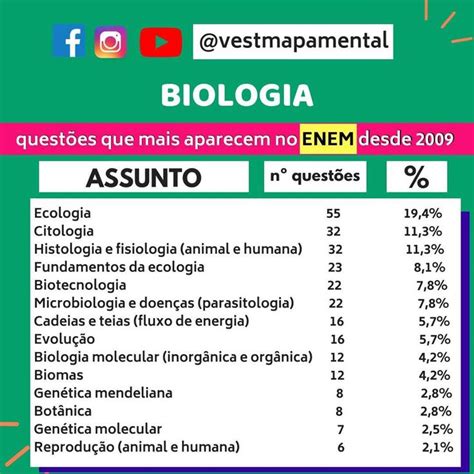 @vestmapamental

BIOLOGIA

questões que mais aparecem no ENEM desde 2009

| ASSUNTO | n° questões | % |
|---|---|---|
| Ecologia | 55 | 19,4% |
| Citologia | 32 | 11,3% |
| Histologia e fisiologia (animal e humana) | 32 | 11,3% |
| Fundamentos da ecologia | 23 | 8,1% |
| Biotecnologia | 22 | 7,8% |
| Microbiologia e doenças (parasitologia) | 22 | 7,8% |
| Cadeias e teias (fluxo de energia) | 16 | 5,7% |
| Evolução | 16 | 5,7% |
| Biologia molecular (inorgânica e orgânica) | 12 | 4,2% |
| Biomas | 12 | 4,2% |
| Genética mendeliana | 8 | 2,8% |
| Botânica | 8 | 2,8% |
| Genética molecular | 7 | 2,5% |
| Reprodução (animal e humana) | 6 | 2,1% |